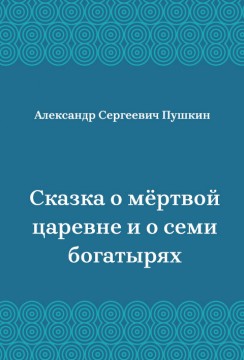 Александр Сергеевич Пушкин

Сказка о мёртвой царевне и о семи богатырях